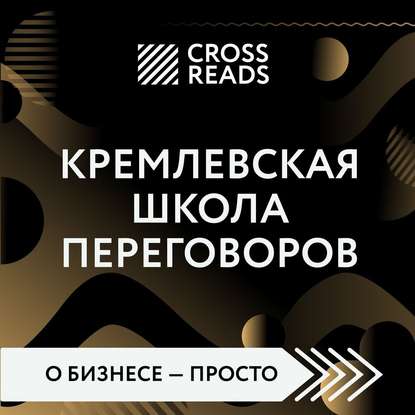 CROSS READS

КРЕМЛЕВСКАЯ ШКОЛА ПЕРЕГОВОРОВ

О БИЗНЕСЕ — ПРОСТО